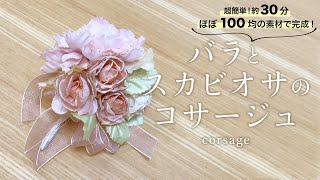 超簡単！約30分
ほぼ100均の素材で完成！

バラと
スカビオサの
コサージュ
corsage